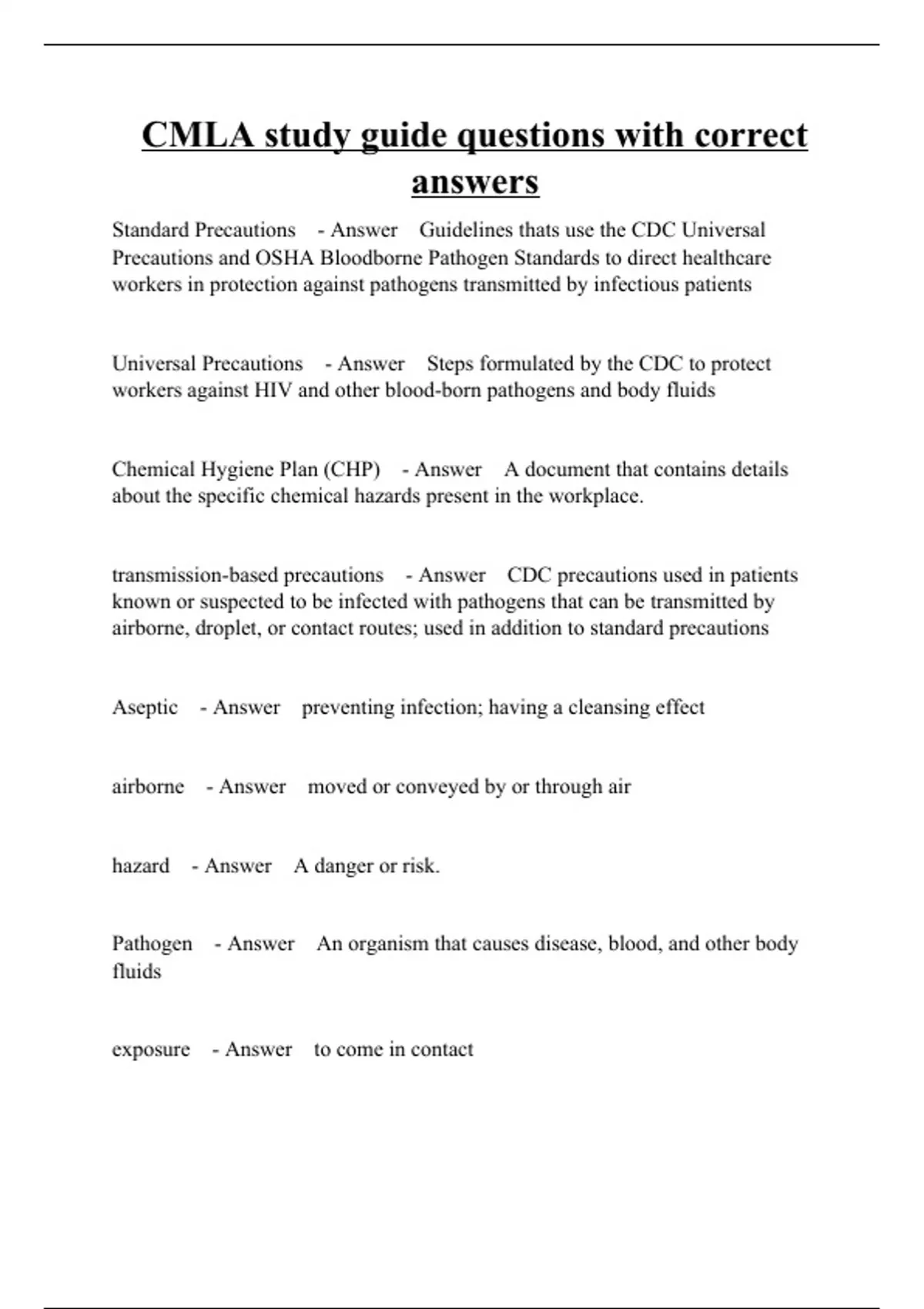 CMLA study guide questions with correct answers

Standard Precautions - Answer Guidelines thats use the CDC Universal Precautions and OSHA Bloodborne Pathogen Standards to direct healthcare workers in protection against pathogens transmitted by infectious patients

Universal Precautions - Answer Steps formulated by the CDC to protect workers against HIV and other blood-born pathogens and body fluids

Chemical Hygiene Plan (CHP) - Answer A document that contains details about the specific chemical hazards present in the workplace.

transmission-based precautions - Answer CDC precautions used in patients known or suspected to be infected with pathogens that can be transmitted by airborne, droplet, or contact routes; used in addition to standard precautions

Aseptic - Answer preventing infection; having a cleansing effect

airborne - Answer moved or conveyed by or through air

hazard - Answer A danger or risk.

Pathogen - Answer An organism that causes disease, blood, and other body fluids

exposure - Answer to come in contact